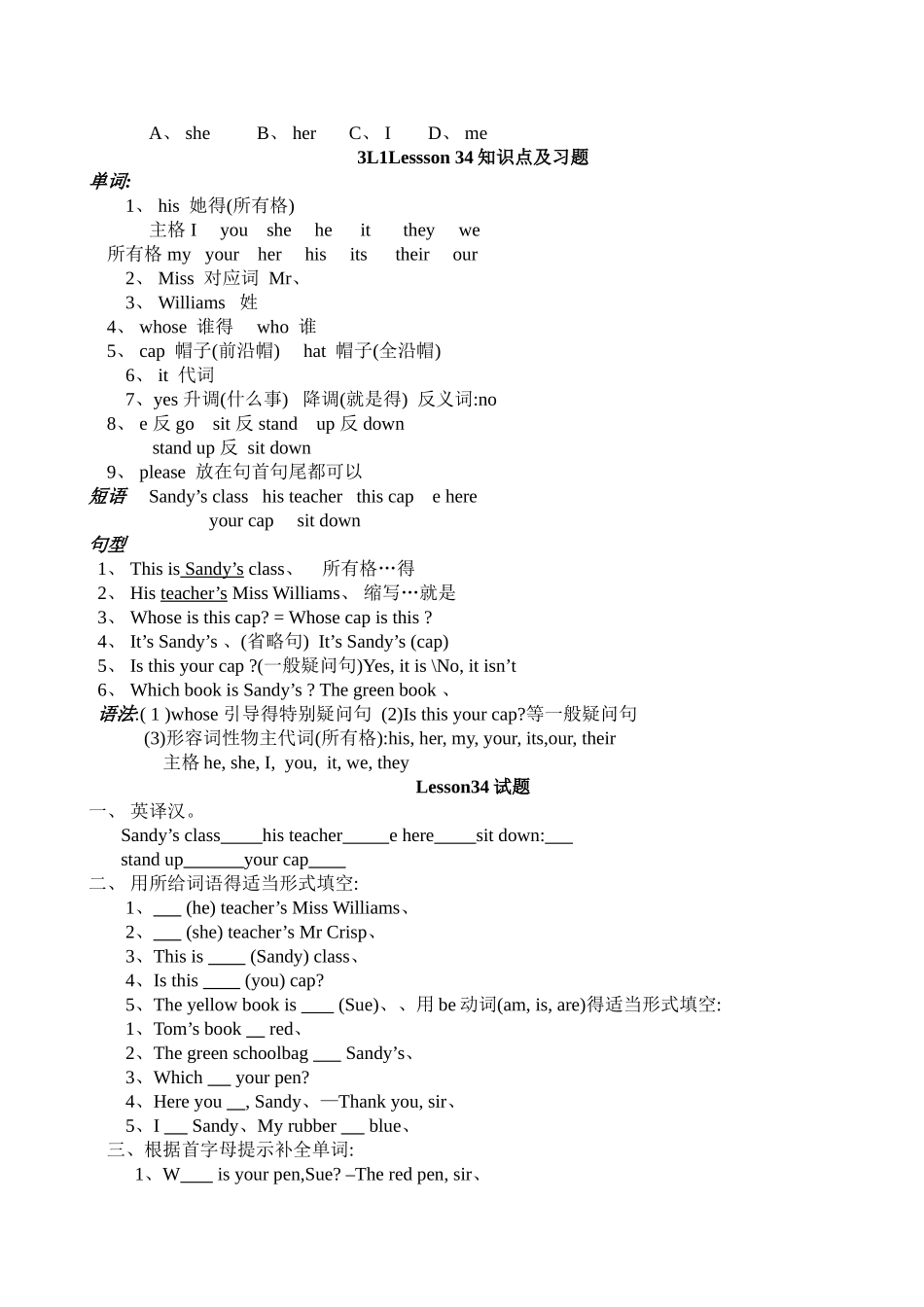 A、 she　　B、 her　　C、 I　　D、 me

3L1Lessson 34 知识点及习题

单词:

1、 his 她得(所有格)

主格 I　you　she　he　it　they　we

所有格 my　your　her　his　its　their　our

2、 Miss 对应词 Mr、

3、 Williams 姓

4、 whose 谁得　who 谁

5、 cap 帽子(前沿帽)　hat 帽子(全沿帽)

6、 it 代词

7、yes 升调(什么事)　降调(就是得) 反义词:no

8、 e 反 go　sit 反 stand　up 反 down

stand up 反 sit down

9、 please 放在句首句尾都可以

短语　Sandy's class　his teacher　this cap　e here

your cap　sit down

句型

1、 This is Sandy's class、　所有格…得

2、 His teacher's Miss Williams、 缩写…就是

3、 Whose is this cap? = Whose cap is this ?

4、 It's Sandy's 、(省略句) It's Sandy's (cap)

5、 Is this your cap ?(一般疑问句)Yes, it is \No, it isn't

6、 Which book is Sandy's ? The green book 、

语法:( 1 )whose 引导得特别疑问句 (2)Is this your cap?等一般疑问句

(3)形容词性物主代词(所有格):his, her, my, your, its,our, their

主格 he, she, I, you, it, we, they

Lesson34 试题

一、 英译汉。

Sandy's class_____his teacher_____e here_____sit down:___

stand up_______your cap____

二、 用所给词语得适当形式填空:

1、___ (he) teacher's Miss Williams、

2、___ (she) teacher's Mr Crisp、

3、This is ____ (Sandy) class、

4、Is this ____ (you) cap?

5、The yellow book is ____ (Sue)、、用 be 动词(am, is, are)得适当形式填空:

1、Tom's book __ red、

2、The green schoolbag ___ Sandy's、

3、Which ___ your pen?

4、Here you __, Sandy、—Thank you, sir、

5、I ___ Sandy、My rubber ___ blue、

三、根据首字母提示补全单词:

1、W____ is your pen,Sue? –The red pen, sir、